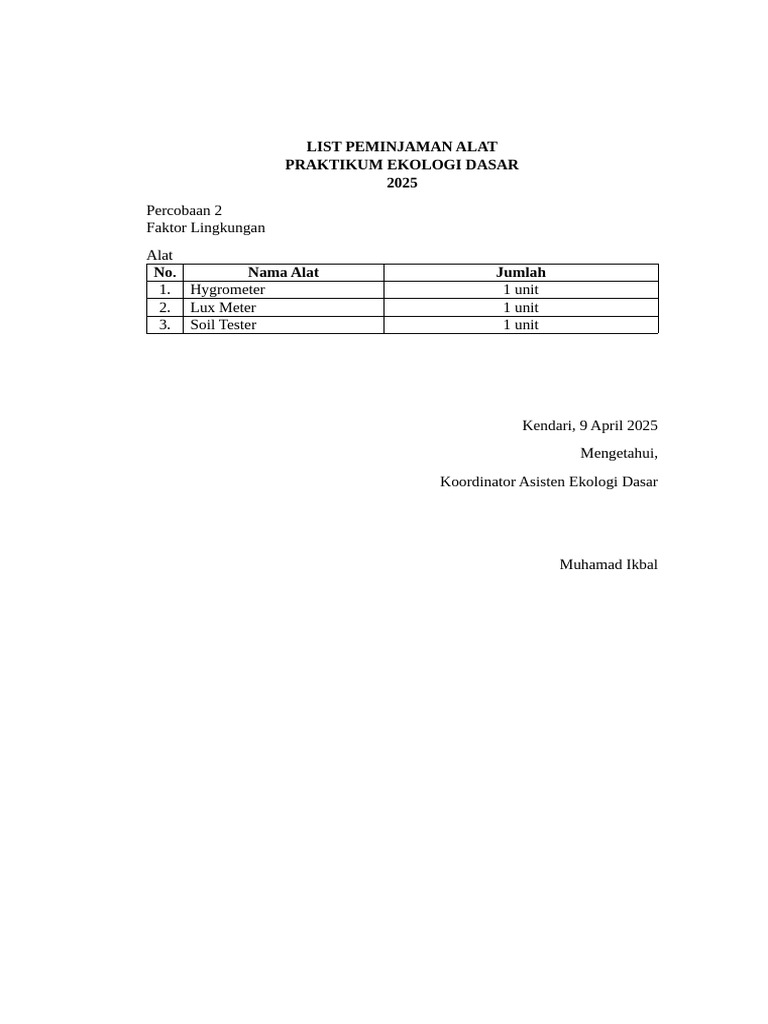 LIST PEMINJAMAN ALAT
PRAKTIKUM EKOLOGI DASAR
2025

Percobaan 2
Faktor Lingkungan

Alat

| No. | Nama Alat | Jumlah |
|---|---|---|
| 1. | Hygrometer | 1 unit |
| 2. | Lux Meter | 1 unit |
| 3. | Soil Tester | 1 unit |

Kendari, 9 April 2025

Mengetahui,

Koordinator Asisten Ekologi Dasar

Muhamad Ikbal